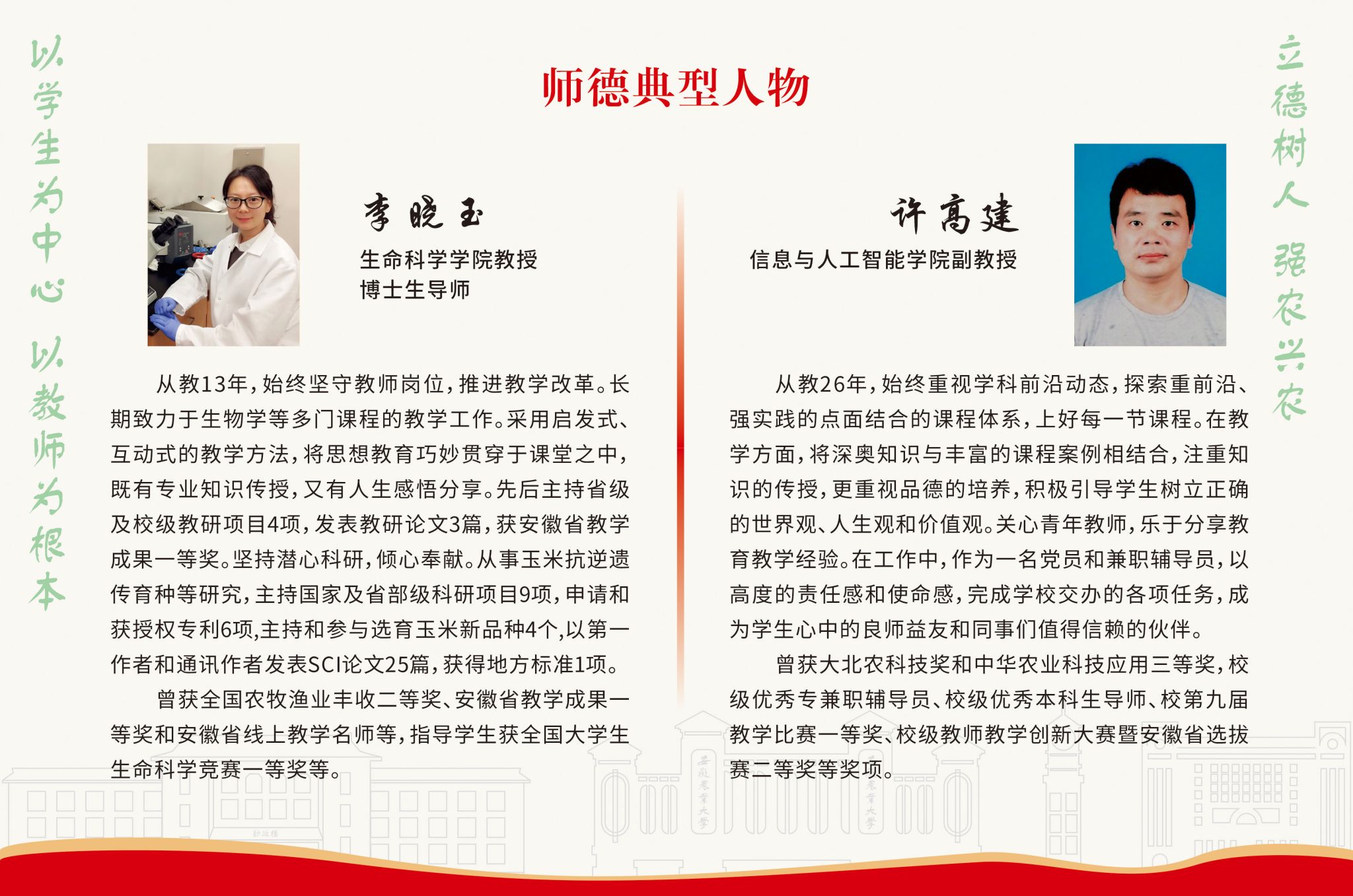 以学生为中心 以教师为根本

师德典型人物

李晓玉

生命科学学院教授
博士生导师

从教13年，始终坚守教师岗位，推进教学改革。长期致力于生物学等多门课程的教学工作。采用启发式、互动式的教学方法，将思想教育巧妙贯穿于课堂之中，既有专业知识传授，又有人生感悟分享。先后主持省级及校级教研项目4项，发表教研论文3篇，获安徽省教学成果一等奖。坚持潜心科研，倾心奉献。从事玉米抗逆遗传育种等研究，主持国家及省部级科研项目9项，申请和获授权专利6项,主持和参与选育玉米新品种4个,以第一作者和通讯作者发表SCI论文25篇，获得地方标准1项。

曾获全国农牧渔业丰收二等奖、安徽省教学成果一等奖和安徽省线上教学名师等，指导学生获全国大学生生命科学竞赛一等奖等。

许高建

信息与人工智能学院副教授

从教26年，始终重视学科前沿动态，探索重前沿、强实践的点面结合的课程体系，上好每一节课程。在教学方面，将深奥知识与丰富的课程案例相结合，注重知识的传授，更重视品德的培养，积极引导学生树立正确的世界观、人生观和价值观。关心青年教师，乐于分享教育教学经验。在工作中，作为一名党员和兼职辅导员，以高度的责任感和使命感，完成学校交办的各项任务，成为学生心中的良师益友和同事们值得信赖的伙伴。

曾获大北农科技奖和中华农业科技应用三等奖，校级优秀专兼职辅导员、校级优秀本科生导师、校第九届教学比赛一等奖、校级教师教学创新大赛暨安徽省选拔赛二等奖等奖项。

立德树人 强农兴农